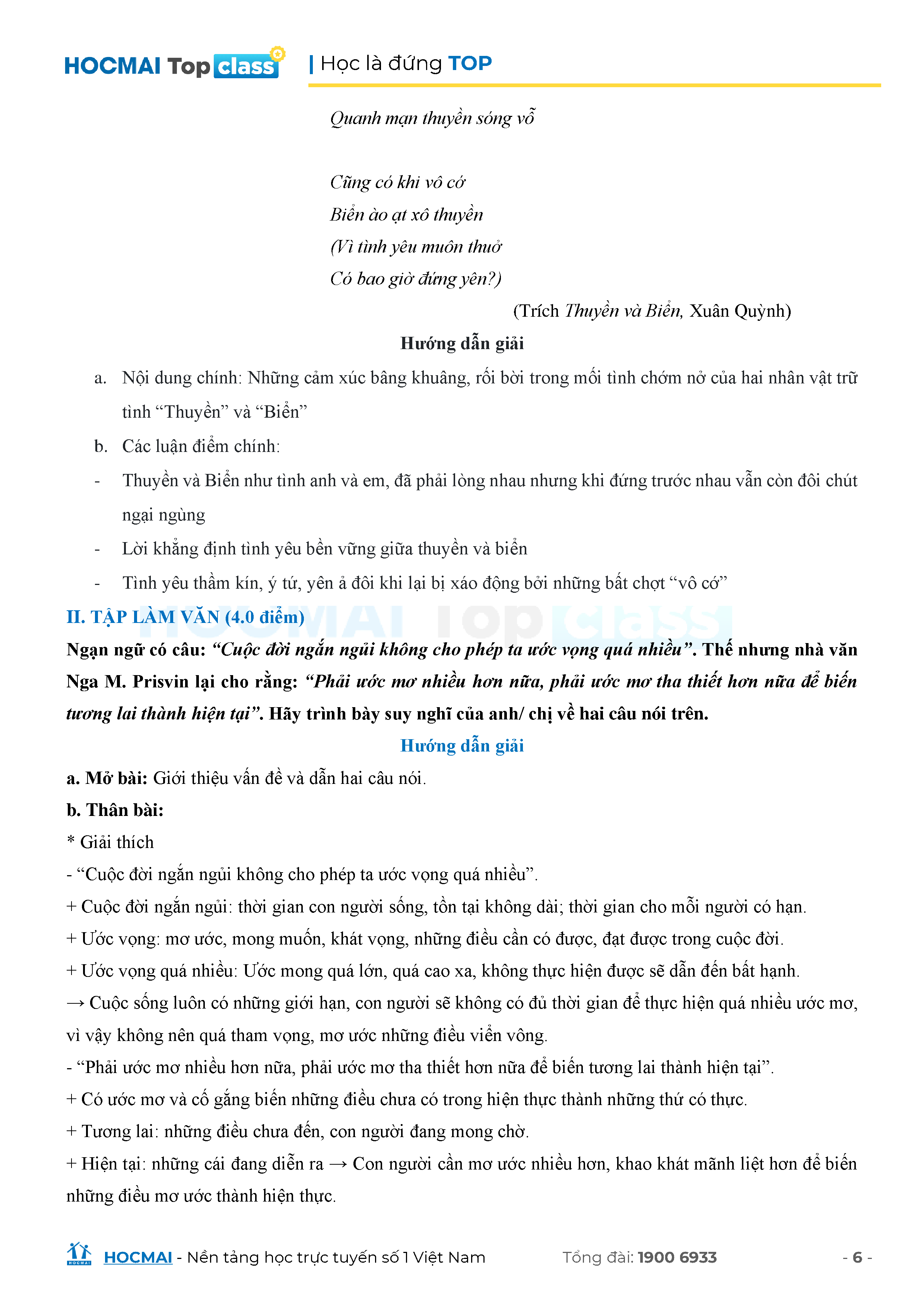 HOCMAI Top class | Học là đứng TOP

Quanh mạn thuyền sóng vỗ

Cũng có khi vô cớ
Biển ào ạt xô thuyền
(Vì tình yêu muôn thuở
Có bao giờ đứng yên?)

(Trích Thuyền và Biển, Xuân Quỳnh)

Hướng dẫn giải

a. Nội dung chính: Những cảm xúc bâng khuâng, rối bời trong mối tình chớm nở của hai nhân vật trữ tình “Thuyền” và “Biển”

b. Các luận điểm chính:

- Thuyền và Biển như tình anh và em, đã phải lòng nhau nhưng khi đứng trước nhau vẫn còn đôi chút ngại ngùng

- Lời khẳng định tình yêu bền vững giữa thuyền và biển

- Tình yêu thầm kín, ý tứ, yên ả đôi khi lại bị xáo động bởi những bất chợt “vô cớ”

II. TẬP LÀM VĂN (4.0 điểm)

Ngạn ngữ có câu: “Cuộc đời ngắn ngủi không cho phép ta ước vọng quá nhiều”. Thế nhưng nhà văn Nga M. Prisvin lại cho rằng: “Phải ước mơ nhiều hơn nữa, phải ước mơ tha thiết hơn nữa để biến tương lai thành hiện tại”. Hãy trình bày suy nghĩ của anh/ chị về hai câu nói trên.

Hướng dẫn giải

a. Mở bài: Giới thiệu vấn đề và dẫn hai câu nói.

b. Thân bài:

* Giải thích

- “Cuộc đời ngắn ngủi không cho phép ta ước vọng quá nhiều”.

+ Cuộc đời ngắn ngủi: thời gian con người sống, tồn tại không dài; thời gian cho mỗi người có hạn.

+ Ước vọng: mơ ước, mong muốn, khát vọng, những điều cần có được, đạt được trong cuộc đời.

+ Ước vọng quá nhiều: Ước mong quá lớn, quá cao xa, không thực hiện được sẽ dẫn đến bất hạnh.

→ Cuộc sống luôn có những giới hạn, con người sẽ không có đủ thời gian để thực hiện quá nhiều ước mơ, vì vậy không nên quá tham vọng, mơ ước những điều viển vông.

- “Phải ước mơ nhiều hơn nữa, phải ước mơ tha thiết hơn nữa để biến tương lai thành hiện tại”.

+ Có ước mơ và cố gắng biến những điều chưa có trong hiện thực thành những thứ có thực.

+ Tương lai: những điều chưa đến, con người đang mong chờ.

+ Hiện tại: những cái đang diễn ra → Con người cần mơ ước nhiều hơn, khao khát mãnh liệt hơn để biến những điều mơ ước thành hiện thực.

HOCMAI - Nền tảng học trực tuyến số 1 Việt Nam Tổng đài: 1900 6933 - 6 -